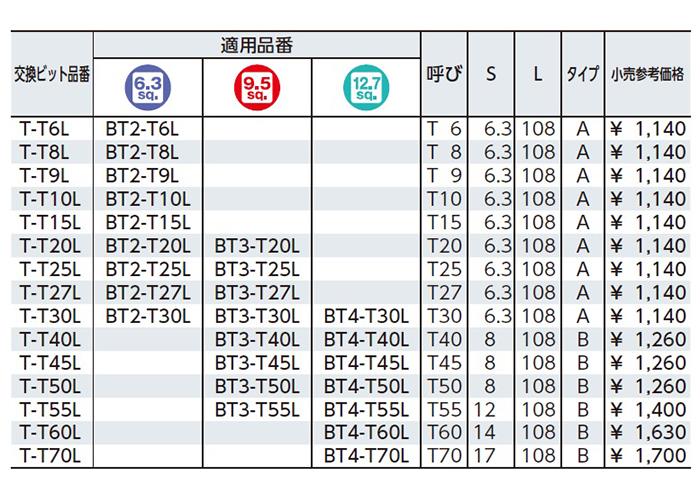 | 交換ビット品番 | 適用品番 6.3 sq. | 適用品番 9.5 sq. | 適用品番 12.7 sq. | 呼び | S | L | タイプ | 小売参考価格 |
|---|---|---|---|---|---|---|---|---|
| T-T6L | BT2-T6L | | | T 6 | 6.3 | 108 | A | ¥ 1,140 |
| T-T8L | BT2-T8L | | | T 8 | 6.3 | 108 | A | ¥ 1,140 |
| T-T9L | BT2-T9L | | | T 9 | 6.3 | 108 | A | ¥ 1,140 |
| T-T10L | BT2-T10L | | | T10 | 6.3 | 108 | A | ¥ 1,140 |
| T-T15L | BT2-T15L | | | T15 | 6.3 | 108 | A | ¥ 1,140 |
| T-T20L | BT2-T20L | BT3-T20L | | T20 | 6.3 | 108 | A | ¥ 1,140 |
| T-T25L | BT2-T25L | BT3-T25L | | T25 | 6.3 | 108 | A | ¥ 1,140 |
| T-T27L | BT2-T27L | BT3-T27L | | T27 | 6.3 | 108 | A | ¥ 1,140 |
| T-T30L | BT2-T30L | BT3-T30L | BT4-T30L | T30 | 6.3 | 108 | A | ¥ 1,140 |
| T-T40L | | BT3-T40L | BT4-T40L | T40 | 8 | 108 | B | ¥ 1,260 |
| T-T45L | | BT3-T45L | BT4-T45L | T45 | 8 | 108 | B | ¥ 1,260 |
| T-T50L | | BT3-T50L | BT4-T50L | T50 | 8 | 108 | B | ¥ 1,260 |
| T-T55L | | BT3-T55L | BT4-T55L | T55 | 12 | 108 | B | ¥ 1,400 |
| T-T60L | | | BT4-T60L | T60 | 14 | 108 | B | ¥ 1,630 |
| T-T70L | | | BT4-T70L | T70 | 17 | 108 | B | ¥ 1,700 |